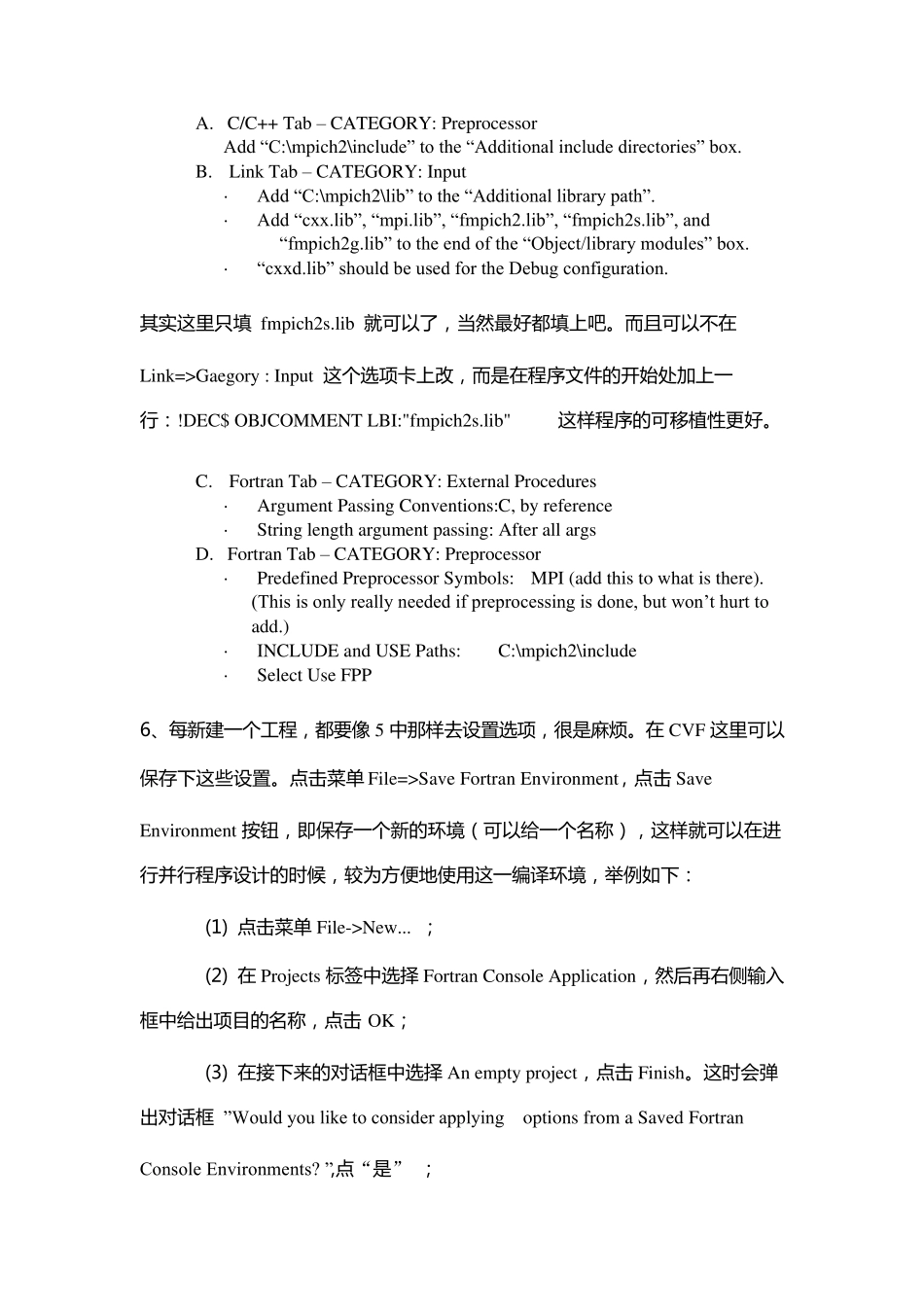 A. C/C++ Tab – CATEGORY: Preprocessor
Add “C:\mpich2\include” to the “Additional include directories” box.
B. Link Tab – CATEGORY: Input
· Add “C:\mpich2\lib” to the “Additional library path”.
· Add “cxx.lib”, “mpi.lib”, “fmpich2.lib”, “fmpich2s.lib”, and “fmpich2g.lib” to the end of the “Object/library modules” box.
· “cxxd.lib” should be used for the Debug configuration.

其实这里只填 fmpich2s.lib 就可以了，当然最好都填上吧。而且可以不在 Link=>Gaegory : Input 这个选项卡上改，而是在程序文件的开始处加上一行：!DEC$ OBJCOMMENT LBI:"fmpich2s.lib" 这样程序的可移植性更好。

C. Fortran Tab – CATEGORY: External Procedures
· Argument Passing Conventions:C, by reference
· String length argument passing: After all args
D. Fortran Tab – CATEGORY: Preprocessor
· Predefined Preprocessor Symbols: MPI (add this to what is there). (This is only really needed if preprocessing is done, but won’t hurt to add.)
· INCLUDE and USE Paths: C:\mpich2\include
· Select Use FPP

6、每新建一个工程，都要像 5 中那样去设置选项，很是麻烦。在 CVF 这里可以保存下这些设置。点击菜单 File=>Save Fortran Environment，点击 Save Environment 按钮，即保存一个新的环境（可以给一个名称），这样就可以在进行并行程序设计的时候，较为方便地使用这一编译环境，举例如下：

(1) 点击菜单 File->New... ；

(2) 在 Projects 标签中选择 Fortran Console Application，然后再右侧输入框中给出项目的名称，点击 OK；

(3) 在接下来的对话框中选择 An empty project，点击 Finish。这时会弹出对话框 ”Would you like to consider applying options from a Saved Fortran Console Environments? ”,点“是” ；